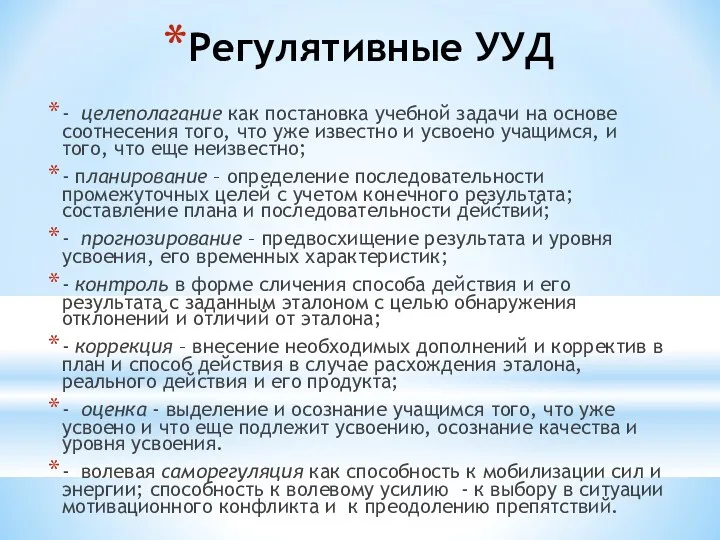 *Регулятивные УУД

*- целеполагание как постановка учебной задачи на основе соотнесения того, что уже известно и усвоено учащимся, и того, что еще неизвестно;

*- планирование – определение последовательности промежуточных целей с учетом конечного результата; составление плана и последовательности действий;

*- прогнозирование – предвосхищение результата и уровня усвоения, его временных характеристик;

*- контроль в форме сличения способа действия и его результата с заданным эталоном с целью обнаружения отклонений и отличий от эталона;

*- коррекция – внесение необходимых дополнений и корректив в план и способ действия в случае расхождения эталона, реального действия и его продукта;

*- оценка - выделение и осознание учащимся того, что уже усвоено и что еще подлежит усвоению, осознание качества и уровня усвоения.

*- волевая саморегуляция как способность к мобилизации сил и энергии; способность к волевому усилию - к выбору в ситуации мотивационного конфликта и к преодолению препятствий.